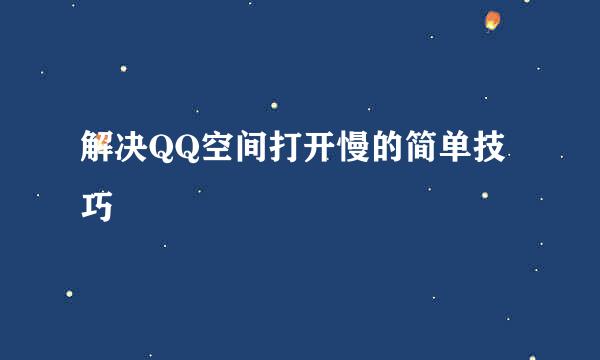 解决QQ空间打开慢的简单技巧